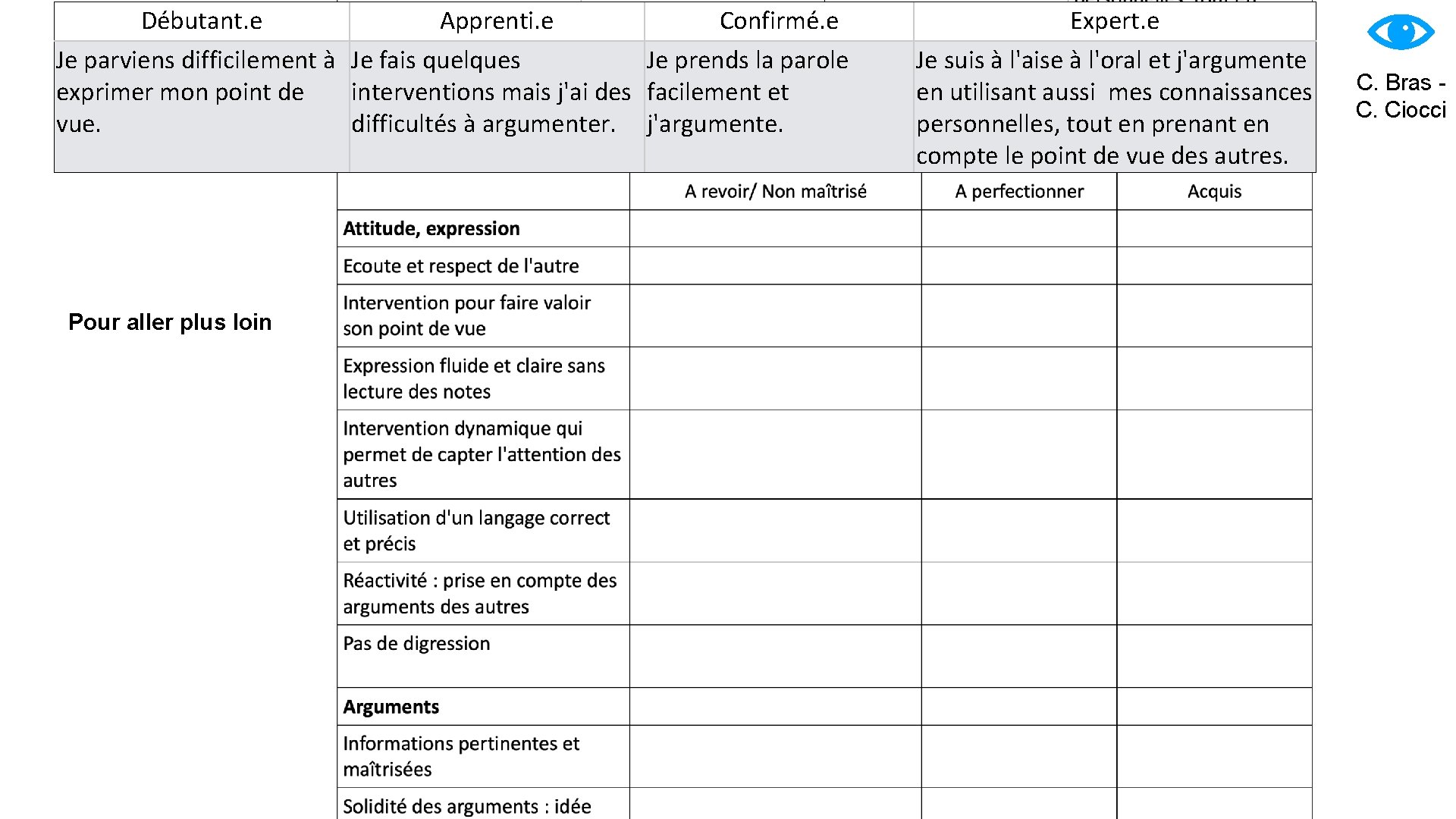 | Débutant.e | Apprenti.e | Confirmé.e | Expert.e |
|---|---|---|---|
| Je parviens difficilement à exprimer mon point de vue. | Je fais quelques interventions mais j'ai des difficultés à argumenter. | Je prends la parole facilement et j'argumente. | Je suis à l'aise à l'oral et j'argumente en utilisant aussi mes connaissances personnelles, tout en prenant en compte le point de vue des autres. |

C. Bras - C. Ciocci

Pour aller plus loin

| | A revoir/ Non maîtrisé | A perfectionner | Acquis |
|---|---|---|---|
| **Attitude, expression** | | | |
| Ecoute et respect de l'autre | | | |
| Intervention pour faire valoir son point de vue | | | |
| Expression fluide et claire sans lecture des notes | | | |
| Intervention dynamique qui permet de capter l'attention des autres | | | |
| Utilisation d'un langage correct et précis | | | |
| Réactivité : prise en compte des arguments des autres | | | |
| Pas de digression | | | |
| **Arguments** | | | |
| Informations pertinentes et maîtrisées | | | |
| Solidité des arguments : idée | | | |